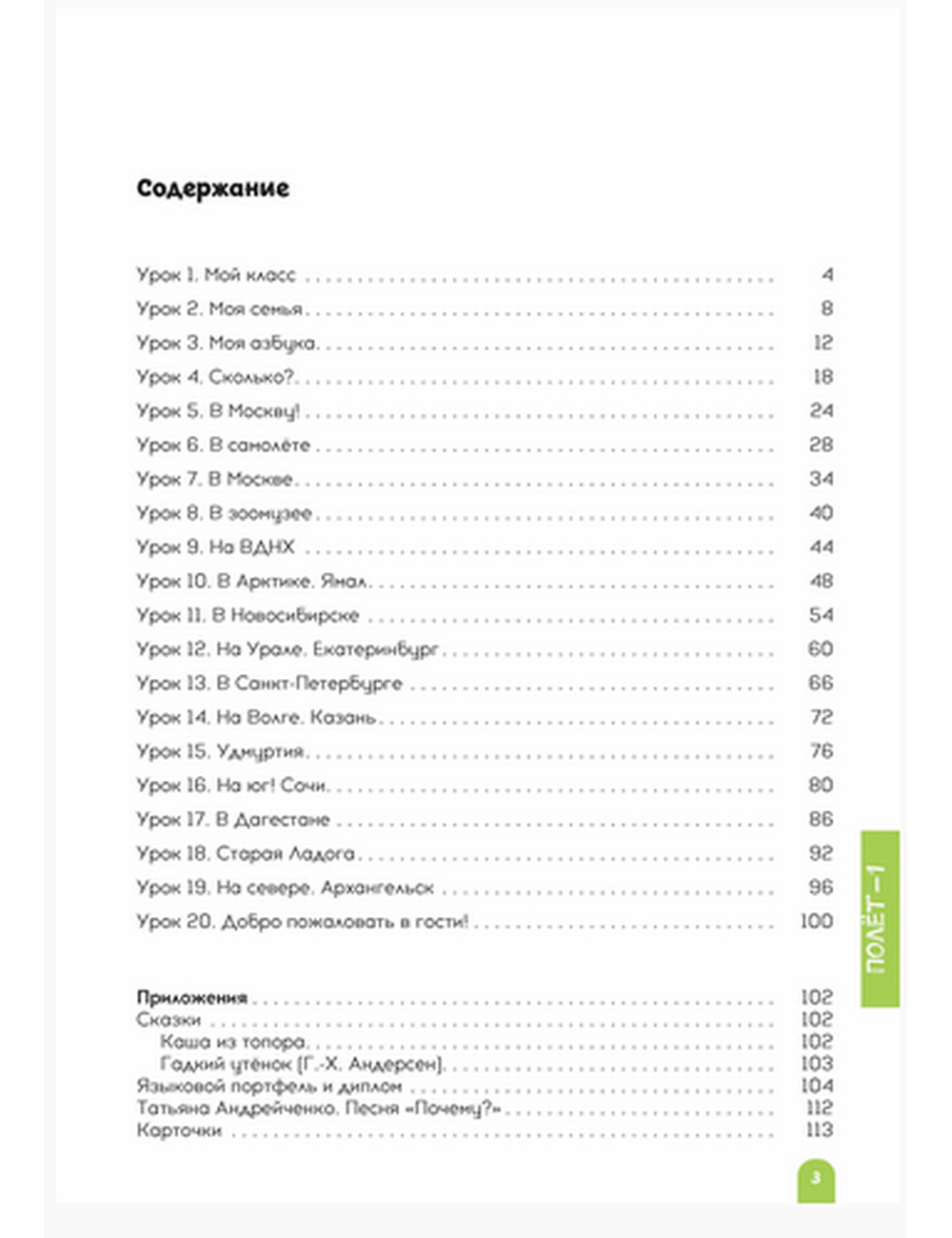 Содержание

Урок 1. Мой класс . . . . . . . . . . 4
Урок 2. Моя семья . . . . . . . . . . 8
Урок 3. Моя азбука . . . . . . . . . . 12
Урок 4. Сколько? . . . . . . . . . . 18
Урок 5. В Москву! . . . . . . . . . . 24
Урок 6. В самолёте . . . . . . . . . . 28
Урок 7. В Москве . . . . . . . . . . 34
Урок 8. В зоомузее . . . . . . . . . . 40
Урок 9. На ВДНХ . . . . . . . . . . 44
Урок 10. В Арктике. Ямал . . . . . . . . . . 48
Урок 11. В Новосибирске . . . . . . . . . . 54
Урок 12. На Урале. Екатеринбург . . . . . . . . . . 60
Урок 13. В Санкт-Петербурге . . . . . . . . . . 66
Урок 14. На Волге. Казань . . . . . . . . . . 72
Урок 15. Удмуртия . . . . . . . . . . 76
Урок 16. На юг! Сочи . . . . . . . . . . 80
Урок 17. В Дагестане . . . . . . . . . . 86
Урок 18. Старая Ладога . . . . . . . . . . 92
Урок 19. На севере. Архангельск . . . . . . . . . . 96
Урок 20. Добро пожаловать в гости! . . . . . . . . . . 100

Приложения . . . . . . . . . . 102
Сказки . . . . . . . . . . 102
Каша из топора . . . . . . . . . . 102
Гадкий утёнок (Г.-Х. Андерсен) . . . . . . . . . . 103
Языковой портфель и диплом . . . . . . . . . . 104
Татьяна Андрейченко. Песня «Почему?» . . . . . . . . . . 112
Карточки . . . . . . . . . . 113

ПОЛЁТ–1

3